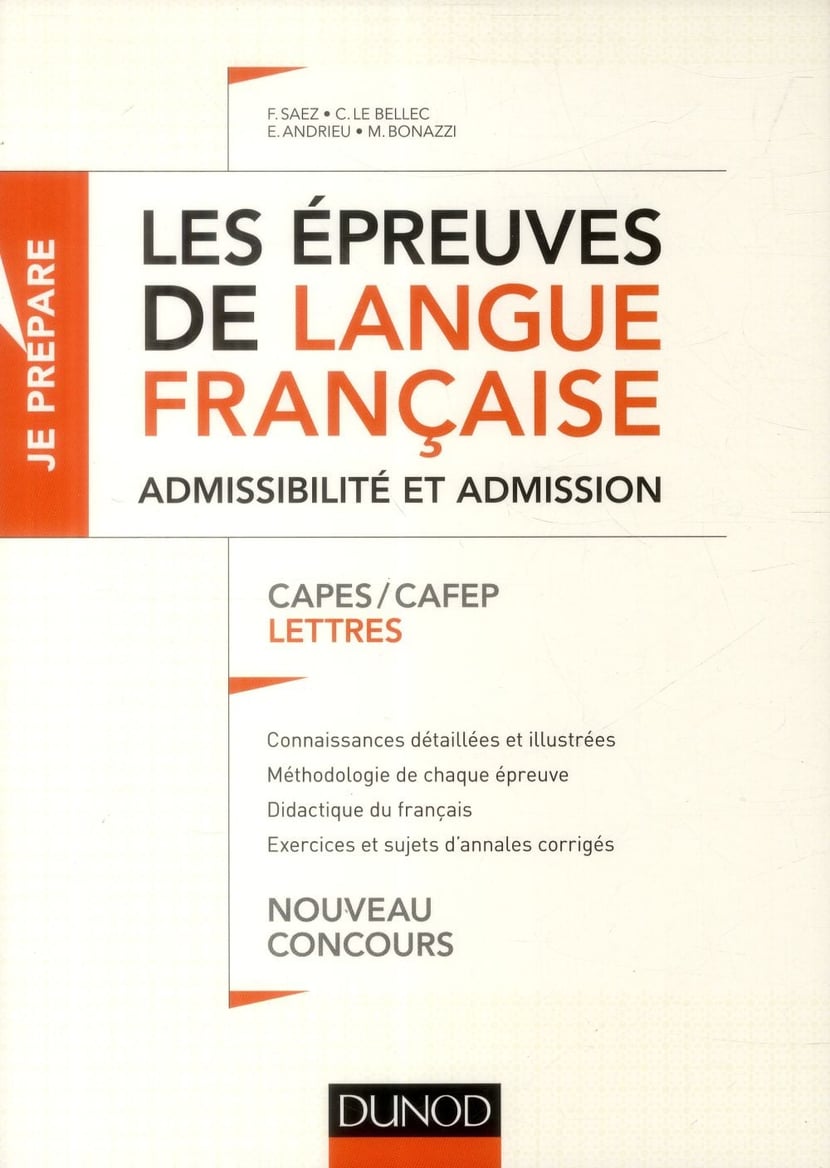 F. SAEZ • C. LE BELLEC
E. ANDRIEU • M. BONAZZI

JE PRÉPARE

LES ÉPREUVES DE LANGUE FRANÇAISE

ADMISSIBILITÉ ET ADMISSION

CAPES / CAFEP
LETTRES

Connaissances détaillées et illustrées
Méthodologie de chaque épreuve
Didactique du français
Exercices et sujets d'annales corrigés

NOUVEAU
CONCOURS

DUNOD